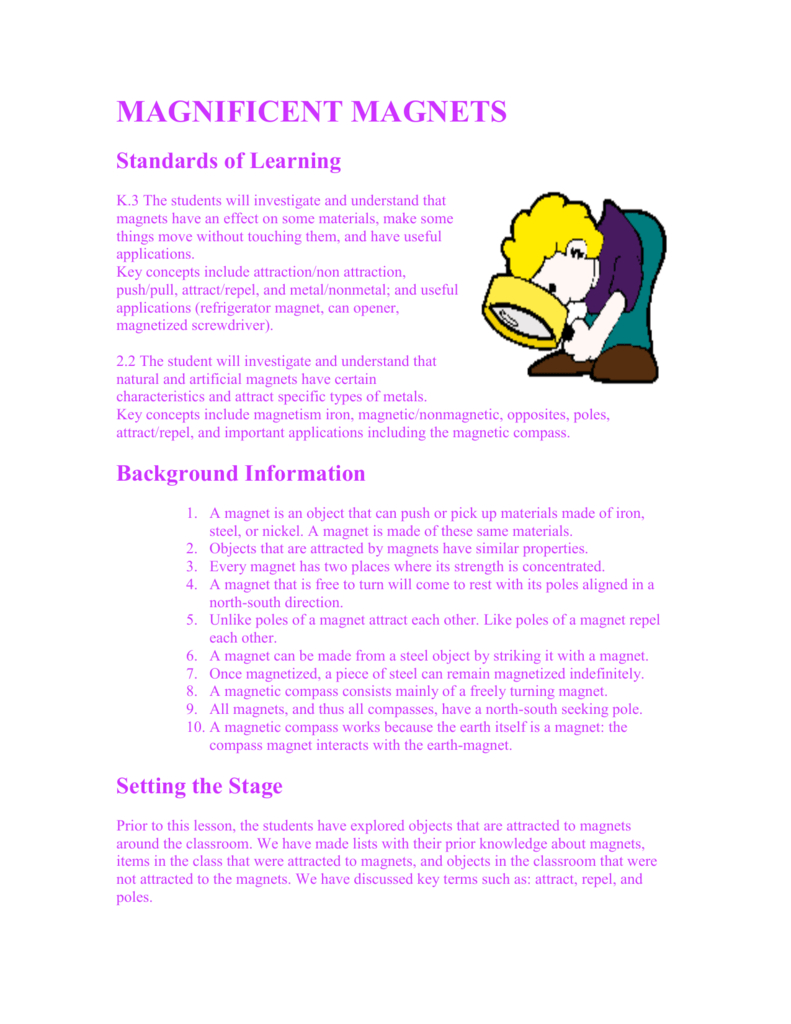 MAGNIFICENT MAGNETS

Standards of Learning

K.3 The students will investigate and understand that magnets have an effect on some materials, make some things move without touching them, and have useful applications.
Key concepts include attraction/non attraction, push/pull, attract/repel, and metal/nonmetal; and useful applications (refrigerator magnet, can opener, magnetized screwdriver).

2.2 The student will investigate and understand that natural and artificial magnets have certain characteristics and attract specific types of metals.
Key concepts include magnetism iron, magnetic/nonmagnetic, opposites, poles, attract/repel, and important applications including the magnetic compass.

Background Information

1. A magnet is an object that can push or pick up materials made of iron, steel, or nickel. A magnet is made of these same materials.
2. Objects that are attracted by magnets have similar properties.
3. Every magnet has two places where its strength is concentrated.
4. A magnet that is free to turn will come to rest with its poles aligned in a north-south direction.
5. Unlike poles of a magnet attract each other. Like poles of a magnet repel each other.
6. A magnet can be made from a steel object by striking it with a magnet.
7. Once magnetized, a piece of steel can remain magnetized indefinitely.
8. A magnetic compass consists mainly of a freely turning magnet.
9. All magnets, and thus all compasses, have a north-south seeking pole.
10. A magnetic compass works because the earth itself is a magnet: the compass magnet interacts with the earth-magnet.

Setting the Stage

Prior to this lesson, the students have explored objects that are attracted to magnets around the classroom. We have made lists with their prior knowledge about magnets, items in the class that were attracted to magnets, and objects in the classroom that were not attracted to the magnets. We have discussed key terms such as: attract, repel, and poles.